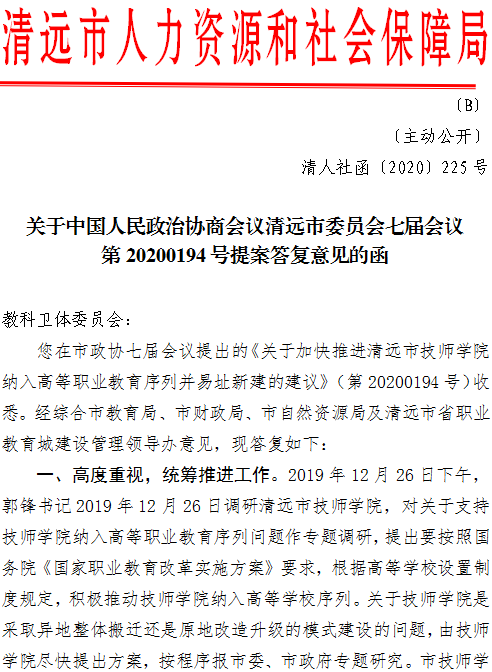 清远市人力资源和社会保障局

〔B〕

〔主动公开〕

清人社函〔2020〕225号

关于中国人民政治协商会议清远市委员会七届会议第20200194号提案答复意见的函

教科卫体委员会：

您在市政协七届会议提出的《关于加快推进清远市技师学院纳入高等职业教育序列并易址新建的建议》（第20200194号）收悉。经综合市教育局、市财政局、市自然资源局及清远市省职业教育城建设管理领导办意见，现答复如下：

一、高度重视，统筹推进工作。2019年12月26日下午，郭锋书记2019年12月26日调研清远市技师学院，对关于支持技师学院纳入高等职业教育序列问题作专题调研，提出要按照国务院《国家职业教育改革实施方案》要求，根据高等学校设置制度规定，积极推动技师学院纳入高等学校序列。关于技师学院是采取异地整体搬迁还是原地改造升级的模式建设的问题，由技师学院尽快提出方案，按程序报市委、市政府专题研究。市技师学